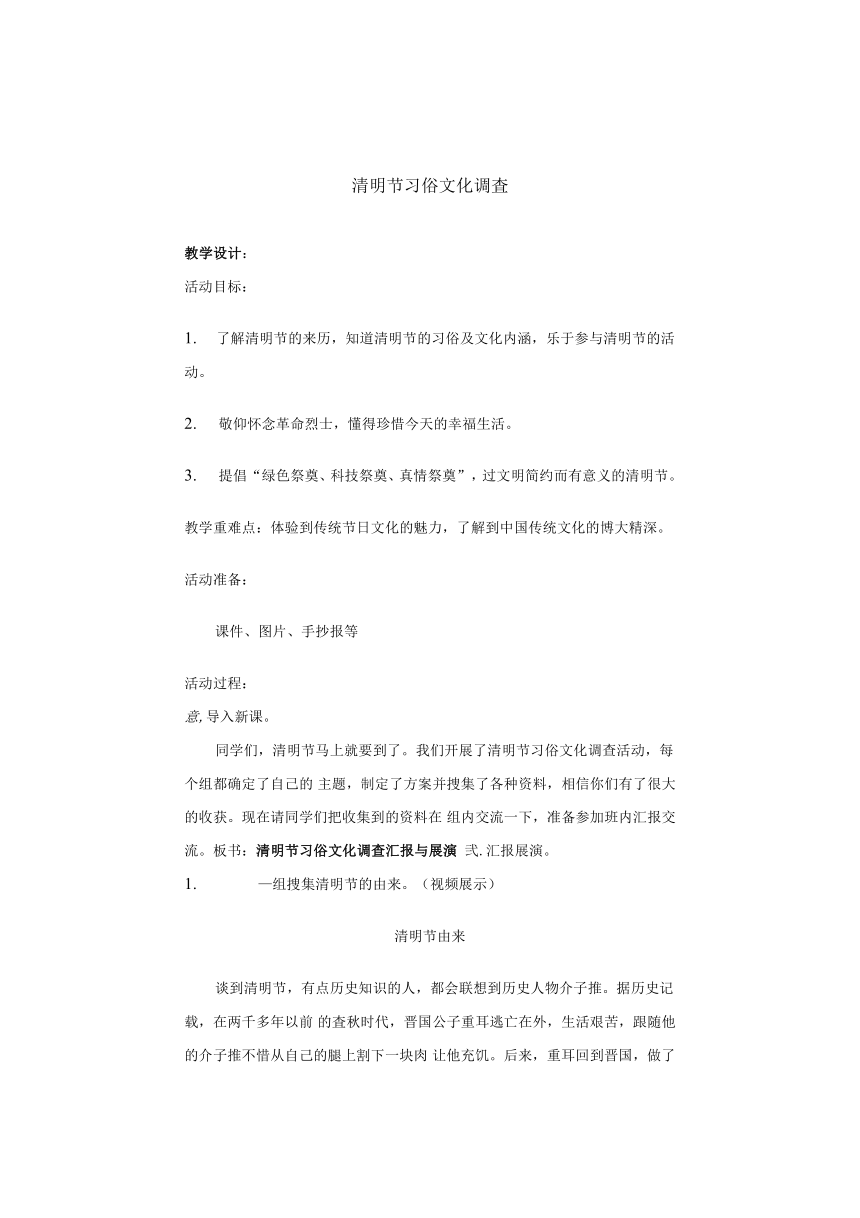 清明节习俗文化调查

教学设计：

活动目标：

1. 了解清明节的来历，知道清明节的习俗及文化内涵，乐于参与清明节的活动。

2. 敬仰怀念革命烈士，懂得珍惜今天的幸福生活。

3. 提倡“绿色祭奠、科技祭奠、真情祭奠”，过文明简约而有意义的清明节。

教学重难点：体验到传统节日文化的魅力，了解到中国传统文化的博大精深。

活动准备：

课件、图片、手抄报等

活动过程：

意, 导入新课。

同学们，清明节马上就要到了。我们开展了清明节习俗文化调查活动，每个组都确定了自己的 主题，制定了方案并搜集了各种资料，相信你们有了很大的收获。现在请同学们把收集到的资料在 组内交流一下，准备参加班内汇报交流。板书：清明节习俗文化调查汇报与展演 弍. 汇报展演。

1. 一组搜集清明节的由来。（视频展示）

清明节由来

谈到清明节，有点历史知识的人，都会联想到历史人物介子推。据历史记载，在两千多年以前 的查秋时代，晋国公子重耳逃亡在外，生活艰苦，跟随他的介子推不惜从自己的腿上割下一块肉 让他充饥。后来，重耳回到晋国，做了